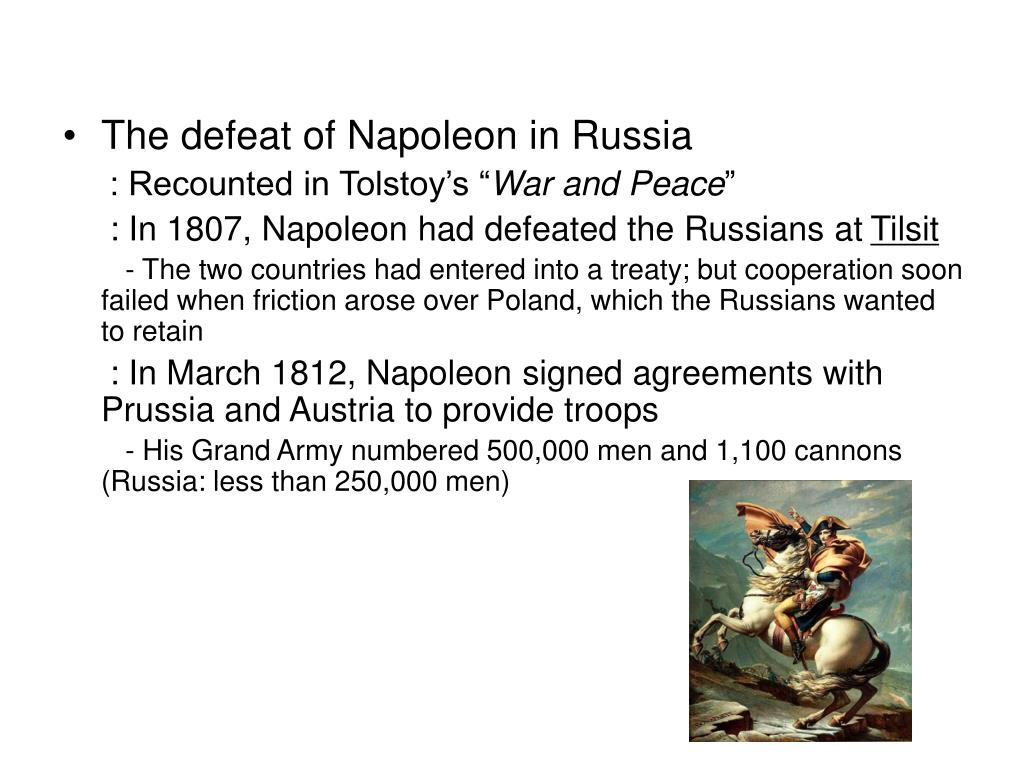 • The defeat of Napoleon in Russia

: Recounted in Tolstoy's "War and Peace"

: In 1807, Napoleon had defeated the Russians at Tilsit

- The two countries had entered into a treaty; but cooperation soon failed when friction arose over Poland, which the Russians wanted to retain

: In March 1812, Napoleon signed agreements with Prussia and Austria to provide troops

- His Grand Army numbered 500,000 men and 1,100 cannons (Russia: less than 250,000 men)